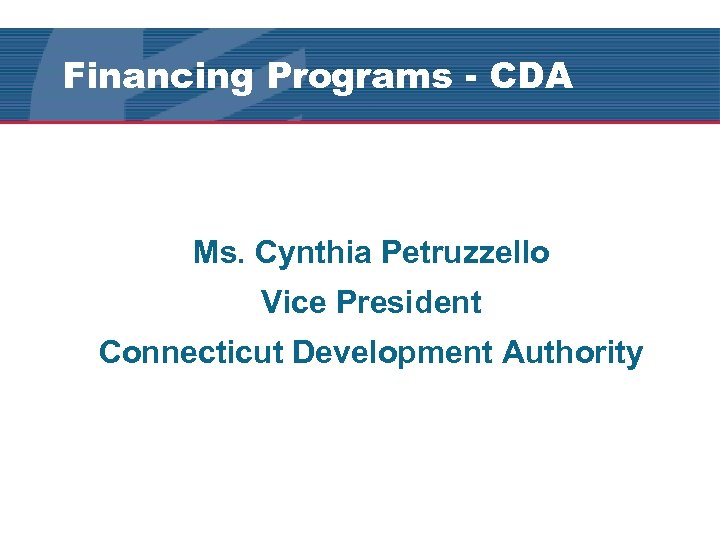 Financing Programs - CDA

Ms. Cynthia Petruzzello

Vice President

Connecticut Development Authority